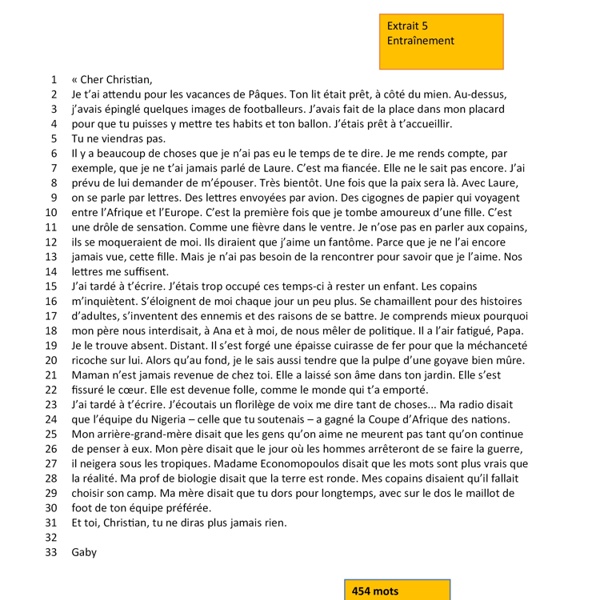 Extrait 5
Entraînement

1 « Cher Christian,
2 Je t'ai attendu pour les vacances de Pâques. Ton lit était prêt, à côté du mien. Au-dessus,
3 j'avais épinglé quelques images de footballeurs. J'avais fait de la place dans mon placard
4 pour que tu puisses y mettre tes habits et ton ballon. J'étais prêt à t'accueillir.
5 Tu ne viendras pas.
6 Il y a beaucoup de choses que je n'ai pas eu le temps de te dire. Je me rends compte, par
7 exemple, que je ne t'ai jamais parlé de Laure. C'est ma fiancée. Elle ne le sait pas encore. J'ai
8 prévu de lui demander de m'épouser. Très bientôt. Une fois que la paix sera là. Avec Laure,
9 on se parle par lettres. Des lettres envoyées par avion. Des cigognes de papier qui voyagent
10 entre l'Afrique et l'Europe. C'est la première fois que je tombe amoureux d'une fille. C'est
11 une drôle de sensation. Comme une fièvre dans le ventre. Je n'ose pas en parler aux copains,
12 ils se moqueraient de moi. Ils diraient que j'aime un fantôme. Parce que je ne l'ai encore
13 jamais vue, cette fille. Mais je n'ai pas besoin de la rencontrer pour savoir que je l'aime. Nos
14 lettres me suffisent.
15 J'ai tardé à t'écrire. J'étais trop occupé ces temps-ci à rester un enfant. Les copains
16 m'inquiètent. S'éloignent de moi chaque jour un peu plus. Se chamaillent pour des histoires
17 d'adultes, s'inventent des ennemis et des raisons de se battre. Je comprends mieux pourquoi
18 mon père nous interdisait, à Ana et à moi, de nous mêler de politique. Il a l'air fatigué, Papa.
19 Je le trouve absent. Distant. Il s'est forgé une épaisse cuirasse de fer pour que la méchanceté
20 ricoche sur lui. Alors qu'au fond, je le sais aussi tendre que la pulpe d'une goyave bien mûre.
21 Maman n'est jamais revenue de chez toi. Elle a laissé son âme dans ton jardin. Elle s'est
22 fissuré le cœur. Elle est devenue folle, comme le monde qui t'a emporté.
23 J'ai tardé à t'écrire. J'écoutais un florilège de voix me dire tant de choses... Ma radio disait
24 que l'équipe du Nigeria – celle que tu soutenais – a gagné la Coupe d'Afrique des nations.
25 Mon arrière-grand-mère disait que les gens qu'on aime ne meurent pas tant qu'on continue
26 de penser à eux. Mon père disait que le jour où les hommes arrêteront de se faire la guerre,
27 il neigera sous les tropiques. Madame Economopoulos disait que les mots sont plus vrais que
28 la réalité. Ma prof de biologie disait que la terre est ronde. Mes copains disaient qu'il fallait
29 choisir son camp. Ma mère disait que tu dors pour longtemps, avec sur le dos le maillot de
30 foot de ton équipe préférée.
31 Et toi, Christian, tu ne diras plus jamais rien.
32
33 Gaby

454 mots